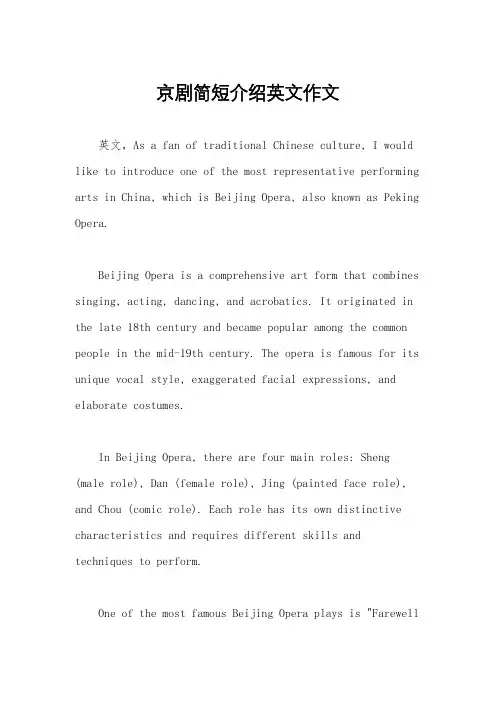 京剧简短介绍英文作文

英文，As a fan of traditional Chinese culture, I would like to introduce one of the most representative performing arts in China, which is Beijing Opera, also known as Peking Opera.

Beijing Opera is a comprehensive art form that combines singing, acting, dancing, and acrobatics. It originated in the late 18th century and became popular among the common people in the mid-19th century. The opera is famous for its unique vocal style, exaggerated facial expressions, and elaborate costumes.

In Beijing Opera, there are four main roles: Sheng (male role), Dan (female role), Jing (painted face role), and Chou (comic role). Each role has its own distinctive characteristics and requires different skills and techniques to perform.

One of the most famous Beijing Opera plays is "Farewell